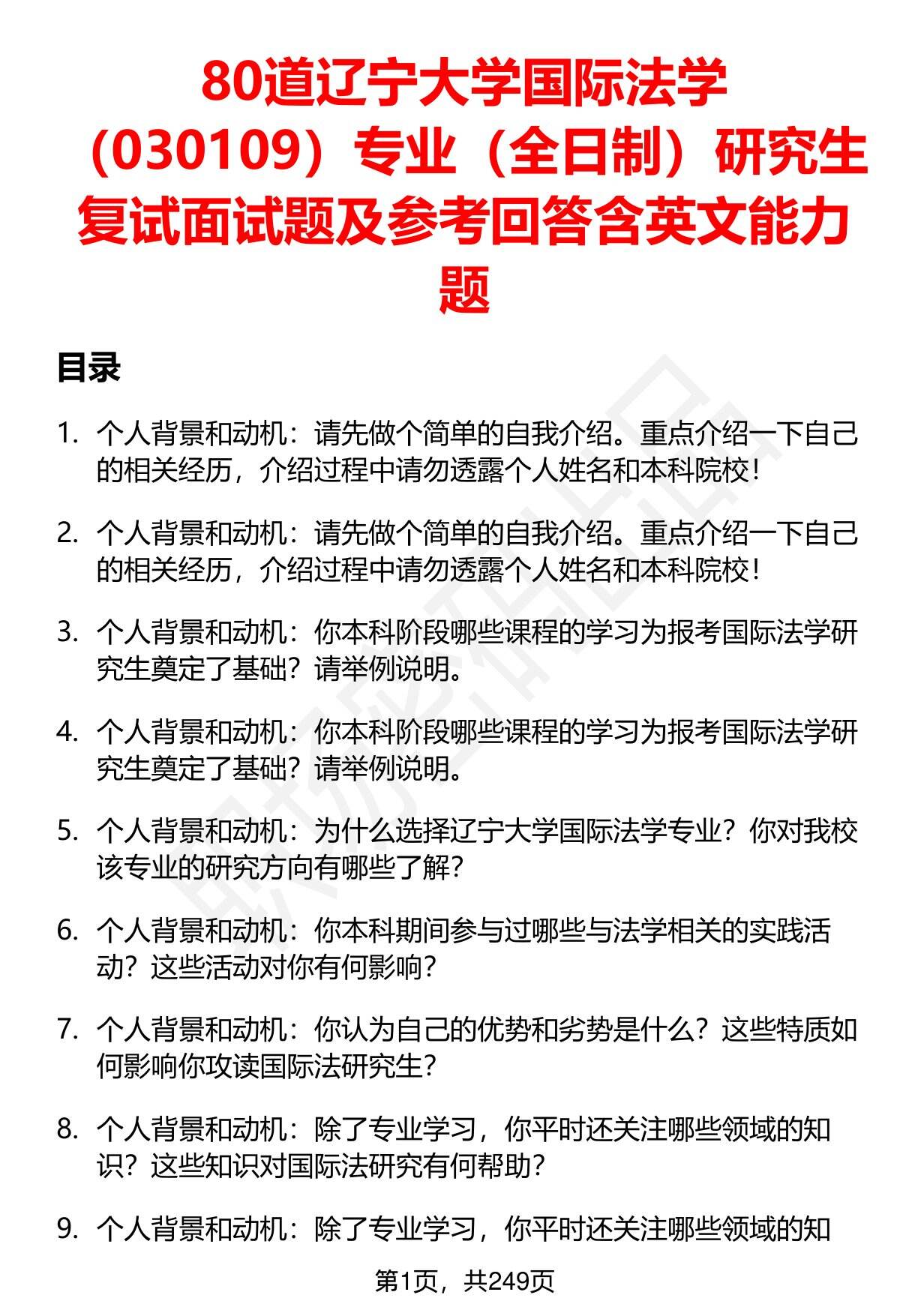 80道辽宁大学国际法学（030109）专业（全日制）研究生复试面试题及参考回答含英文能力题

目录

1. 个人背景和动机：请先做个简单的自我介绍。重点介绍一下自己的相关经历，介绍过程中请勿透露个人姓名和本科院校！

2. 个人背景和动机：请先做个简单的自我介绍。重点介绍一下自己的相关经历，介绍过程中请勿透露个人姓名和本科院校！

3. 个人背景和动机：你本科阶段哪些课程的学习为报考国际法学研究生奠定了基础？请举例说明。

4. 个人背景和动机：你本科阶段哪些课程的学习为报考国际法学研究生奠定了基础？请举例说明。

5. 个人背景和动机：为什么选择辽宁大学国际法学专业？你对我校该专业的研究方向有哪些了解？

6. 个人背景和动机：你本科期间参与过哪些与法学相关的实践活动？这些活动对你有何影响？

7. 个人背景和动机：你认为自己的优势和劣势是什么？这些特质如何影响你攻读国际法研究生？

8. 个人背景和动机：除了专业学习，你平时还关注哪些领域的知识？这些知识对国际法研究有何帮助？

9. 个人背景和动机：除了专业学习，你平时还关注哪些领域的知

第1页，共249页